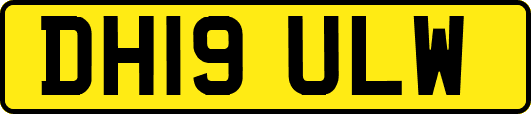 DH19 ULW